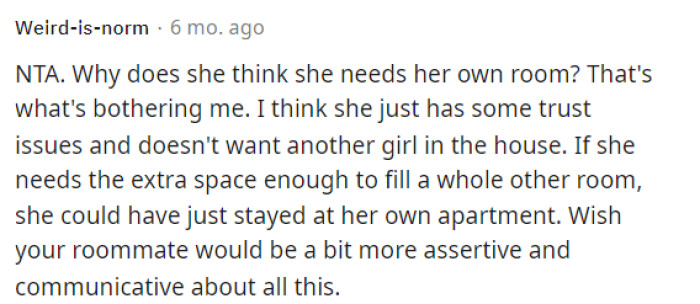 Weird-is-norm · 6 mo. ago

NTA. Why does she think she needs her own room? That's what's bothering me. I think she just has some trust issues and doesn't want another girl in the house. If she needs the extra space enough to fill a whole other room, she could have just stayed at her own apartment. Wish your roommate would be a bit more assertive and communicative about all this.